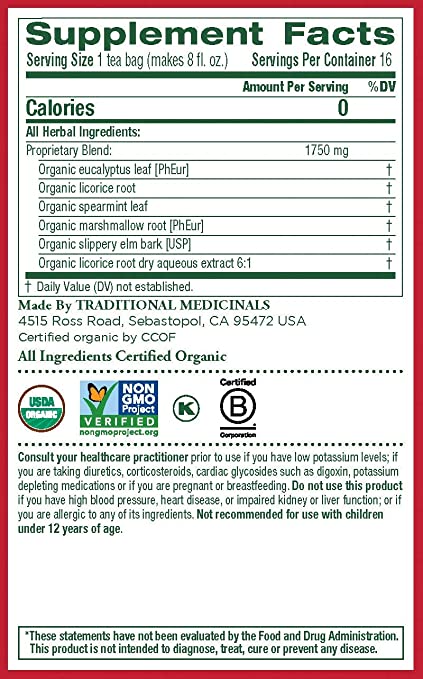 Supplement Facts
Serving Size 1 tea bag (makes 8 fl. oz.) Servings Per Container 16

| | Amount Per Serving | %DV |
|---|---|---|
| Calories | 0 | |
| All Herbal Ingredients: | | |
| Proprietary Blend: | 1750 mg | |
| Organic eucalyptus leaf [PhEur] | | † |
| Organic licorice root | | † |
| Organic spearmint leaf | | † |
| Organic marshmallow root [PhEur] | | † |
| Organic slippery elm bark [USP] | | † |
| Organic licorice root dry aqueous extract 6:1 | | † |

† Daily Value (DV) not established.

Made By TRADITIONAL MEDICINALS
4515 Ross Road, Sebastopol, CA 95472 USA
Certified organic by CCOF
All Ingredients Certified Organic

USDA ORGANIC
NON GMO Project VERIFIED nongmoproject.org
K
Certified B Corporation

Consult your healthcare practitioner prior to use if you have low potassium levels; if you are taking diuretics, corticosteroids, cardiac glycosides such as digoxin, potassium depleting medications or if you are pregnant or breastfeeding. Do not use this product if you have high blood pressure, heart disease, or impaired kidney or liver function; or if you are allergic to any of its ingredients. Not recommended for use with children under 12 years of age.

*These statements have not been evaluated by the Food and Drug Administration. This product is not intended to diagnose, treat, cure or prevent any disease.